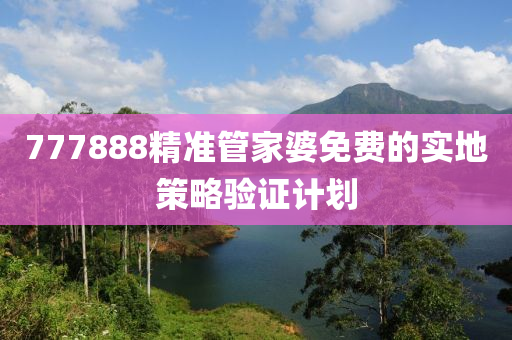 777888精准管家婆免费的实地策略验证计划